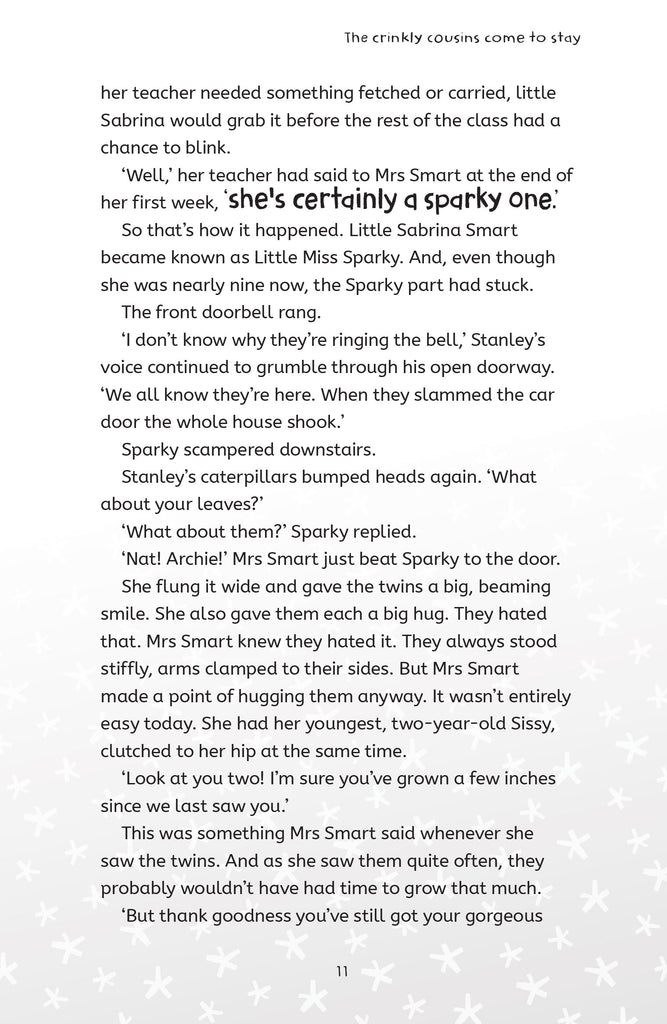 The crinkly cousins come to stay

her teacher needed something fetched or carried, little Sabrina would grab it before the rest of the class had a chance to blink.

'Well,' her teacher had said to Mrs Smart at the end of her first week, 'she's certainly a sparky one.'

So that's how it happened. Little Sabrina Smart became known as Little Miss Sparky. And, even though she was nearly nine now, the Sparky part had stuck.

The front doorbell rang.

'I don't know why they're ringing the bell,' Stanley's voice continued to grumble through his open doorway. 'We all know they're here. When they slammed the car door the whole house shook.'

Sparky scampered downstairs.

Stanley's caterpillars bumped heads again. 'What about your leaves?'

'What about them?' Sparky replied.

'Nat! Archie!' Mrs Smart just beat Sparky to the door. She flung it wide and gave the twins a big, beaming smile. She also gave them each a big hug. They hated that. Mrs Smart knew they hated it. They always stood stiffly, arms clamped to their sides. But Mrs Smart made a point of hugging them anyway. It wasn't entirely easy today. She had her youngest, two-year-old Sissy, clutched to her hip at the same time.

'Look at you two! I'm sure you've grown a few inches since we last saw you.'

This was something Mrs Smart said whenever she saw the twins. And as she saw them quite often, they probably wouldn't have had time to grow that much.

'But thank goodness you've still got your gorgeous

11